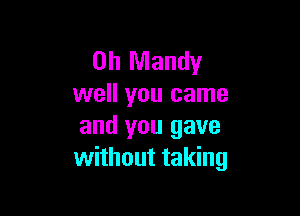 Oh Mandy
well you came
and you gave
without taking